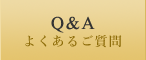 Q&A
よくあるご質問